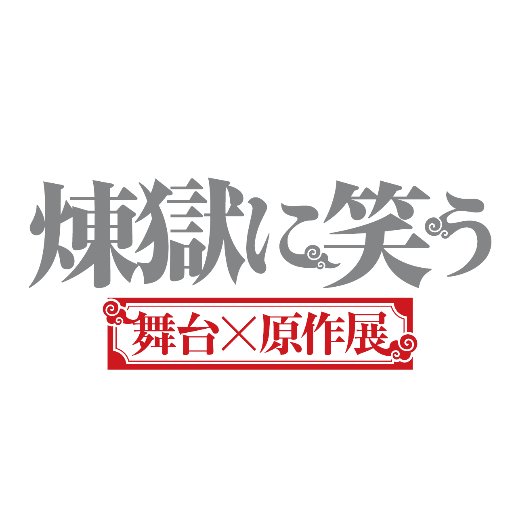 煉獄に笑う

舞台×原作展